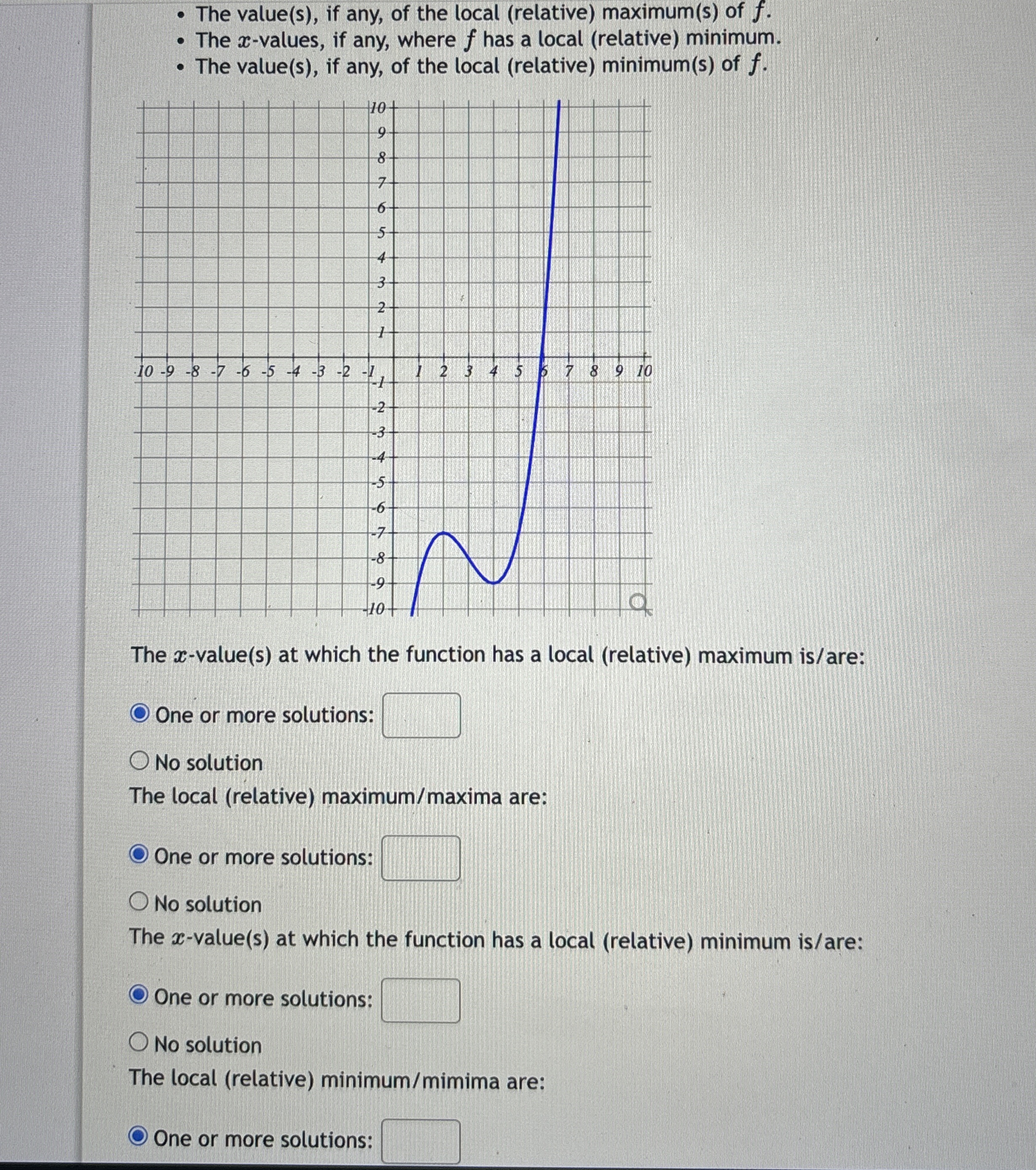 • The value(s), if any, of the local (relative) maximum(s) of $f$.
• The $x$-values, if any, where $f$ has a local (relative) minimum.
• The value(s), if any, of the local (relative) minimum(s) of $f$.

10 9 8 7 6 5 4 3 2 1 -1 -2 -3 -4 -5 -6 -7 -8 -9 -10
-10 -9 -8 -7 -6 -5 -4 -3 -2 -1 1 2 3 4 5 6 7 8 9 10

The $x$-value(s) at which the function has a local (relative) maximum is/are:

One or more solutions:

No solution

The local (relative) maximum/maxima are:

One or more solutions:

No solution

The $x$-value(s) at which the function has a local (relative) minimum is/are:

One or more solutions:

No solution

The local (relative) minimum/mimima are:

One or more solutions: